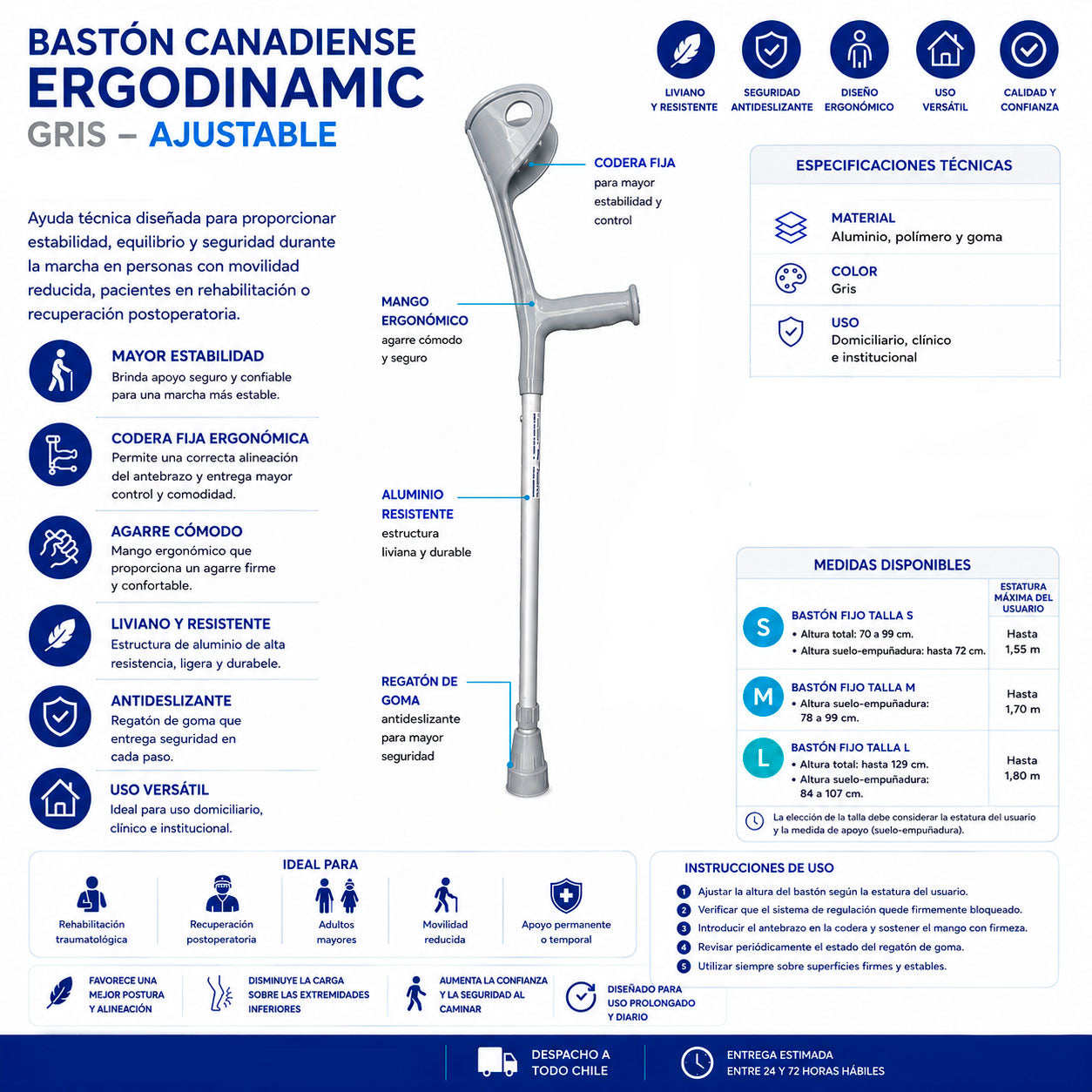 BASTÓN CANADIENSE
ERGODINAMIC
GRIS – AJUSTABLE

LIVIANO
Y RESISTENTE

SEGURIDAD
ANTIDESLIZANTE

DISEÑO
ERGONÓMICO

USO
VERSÁTIL

CALIDAD Y
CONFIANZA

Ayuda técnica diseñada para proporcionar estabilidad, equilibrio y seguridad durante la marcha en personas con movilidad reducida, pacientes en rehabilitación o recuperación postoperatoria.

MAYOR ESTABILIDAD
Brinda apoyo seguro y confiable para una marcha más estable.

CODERA FIJA ERGONÓMICA
Permite una correcta alineación del antebrazo y entrega mayor control y comodidad.

AGARRE CÓMODO
Mango ergonómico que proporciona un agarre firme y confortable.

LIVIANO Y RESISTENTE
Estructura de aluminio de alta resistencia, ligera y durabele.

ANTIDESLIZANTE
Regatón de goma que entrega seguridad en cada paso.

USO VERSÁTIL
Ideal para uso domiciliario, clínico e institucional.

CODERA FIJA
para mayor estabilidad y control

MANGO
ERGONÓMICO
agarre cómodo y seguro

ALUMINIO
RESISTENTE
estructura liviana y durable

REGATÓN DE
GOMA
antideslizante para mayor seguridad

ESPECIFICACIONES TÉCNICAS

MATERIAL
Aluminio, polímero y goma

COLOR
Gris

USO
Domiciliario, clínico
e institucional

MEDIDAS DISPONIBLES

ESTATURA MÁXIMA DEL USUARIO

S
BASTÓN FIJO TALLA S
• Altura total: 70 a 99 cm.
• Altura suelo-empuñadura: hasta 72 cm.
Hasta 1,55 m

M
BASTÓN FIJO TALLA M
• Altura suelo-empuñadura: 78 a 99 cm.
Hasta 1,70 m

L
BASTÓN FIJO TALLA L
• Altura total: hasta 129 cm.
• Altura suelo-empuñadura: 84 a 107 cm.
Hasta 1,80 m

La elección de la talla debe considerar la estatura del usuario y la medida de apoyo (suelo-empuñadura).

IDEAL PARA
Rehabilitación traumatológica
Recuperación postoperatoria
Adultos mayores
Movilidad reducida
Apoyo permanente o temporal

INSTRUCCIONES DE USO
1 Ajustar la altura del bastón según la estatura del usuario.
2 Verificar que el sistema de regulación quede firmemente bloqueado.
3 Introducir el antebrazo en la codera y sostener el mango con firmeza.
4 Revisar periódicamente el estado del regatón de goma.
5 Utilizar siempre sobre superficies firmes y estables.

FAVORECE UNA MEJOR POSTURA Y ALINEACIÓN
DISMINUYE LA CARGA SOBRE LAS EXTREMIDADES INFERIORES
AUMENTA LA CONFIANZA Y LA SEGURIDAD AL CAMINAR
DISEÑADO PARA USO PROLONGADO Y DIARIO

DESPACHO A
TODO CHILE

ENTREGA ESTIMADA
ENTRE 24 Y 72 HORAS HÁBILES